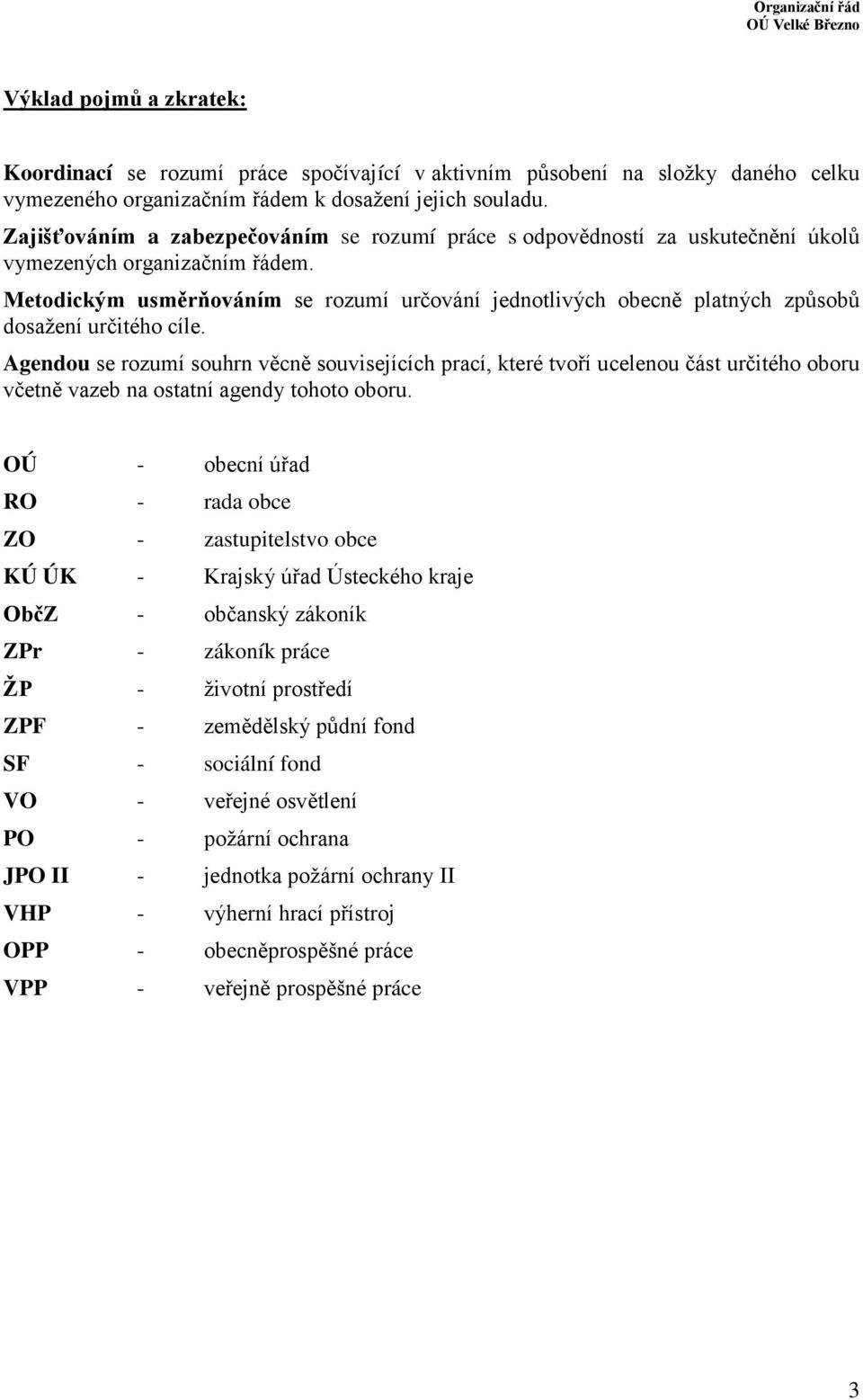 Organizační řád
OÚ Velké Březno

Výklad pojmů a zkratek:

Koordinací se rozumí práce spočívající v aktivním působení na složky daného celku vymezeného organizačním řádem k dosažení jejich souladu.

Zajišťováním a zabezpečováním se rozumí práce s odpovědností za uskutečnění úkolů vymezených organizačním řádem.

Metodickým usměrňováním se rozumí určování jednotlivých obecně platných způsobů dosažení určitého cíle.

Agendou se rozumí souhrn věcně souvisejících prací, které tvoří ucelenou část určitého oboru včetně vazeb na ostatní agendy tohoto oboru.

OÚ - obecní úřad

RO - rada obce

ZO - zastupitelstvo obce

KÚ ÚK - Krajský úřad Ústeckého kraje

ObčZ - občanský zákoník

ZPr - zákoník práce

ŽP - životní prostředí

ZPF - zemědělský půdní fond

SF - sociální fond

VO - veřejné osvětlení

PO - požární ochrana

JPO II - jednotka požární ochrany II

VHP - výherní hrací přístroj

OPP - obecněprospěšné práce

VPP - veřejně prospěšné práce

3